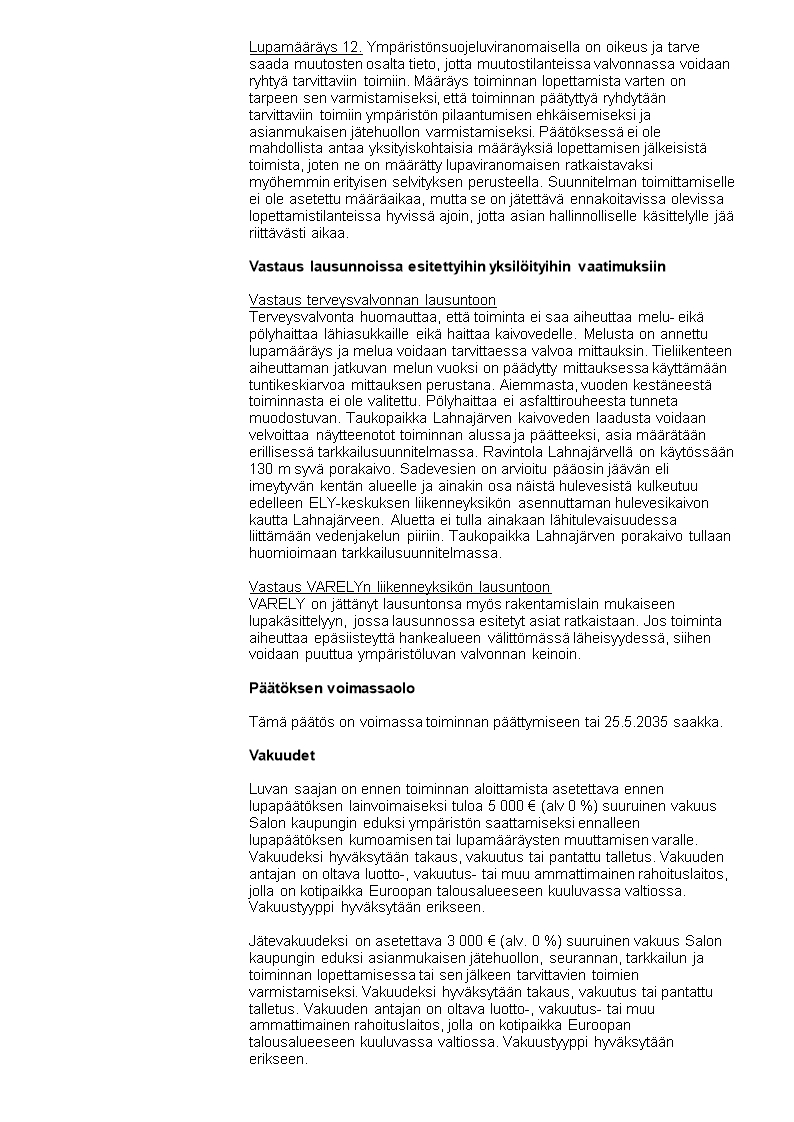 Lupamääräys 12. Ympäristönsuojeluviranomaisella on oikeus ja tarve saada muutosten osalta tieto, jotta muutostilanteissa valvonnassa voidaan ryhtyä tarvittaviin toimiin. Määräys toiminnan lopettamista varten on tarpeen sen varmistamiseksi, että toiminnan päätyttyä ryhdytään tarvittaviin toimiin ympäristön pilaantumisen ehkäisemiseksi ja asianmukaisen jätehuollon varmistamiseksi. Päätöksessä ei ole mahdollista antaa yksityiskohtaisia määräyksiä lopettamisen jälkeisistä toimista, joten ne on määrätty lupaviranomaisen ratkaistavaksi myöhemmin erityisen selvityksen perusteella. Suunnitelman toimittamiselle ei ole asetettu määräaikaa, mutta se on jätettävä ennakoitavissa olevissa lopettamistilanteissa hyvissä ajoin, jotta asian hallinnolliselle käsittelylle jää riittävästi aikaa.

Vastaus lausunnoissa esitettyihin yksilöityihin vaatimuksiin

Vastaus terveysvalvonnan lausuntoon
Terveysvalvonta huomauttaa, että toiminta ei saa aiheuttaa melu- eikä pölyhaittaa lähiasukkaille eikä haittaa kaivovedelle. Melusta on annettu lupamääräys ja melua voidaan tarvittaessa valvoa mittauksin. Tieliikenteen aiheuttaman jatkuvan melun vuoksi on päädytty mittauksessa käyttämään tuntikeskiarvoa mittauksen perustana. Aiemmasta, vuoden kestäneestä toiminnasta ei ole valitettu. Pölyhaittaa ei asfalttirouheesta tunneta muodostuvan. Taukopaikka Lahnajärven kaivoveden laadusta voidaan velvoittaa näytteenotot toiminnan alussa ja päätteeksi, asia määrätään erillisessä tarkkailusuunnitelmassa. Ravintola Lahnajärvellä on käytössään 130 m syvä porakaivo. Sadevesien on arvioitu pääosin jäävän eli imeytyvän kentän alueelle ja ainakin osa näistä hulevesistä kulkeutuu edelleen ELY-keskuksen liikenneyksikön asennuttaman hulevesikaivon kautta Lahnajärveen. Aluetta ei tulla ainakaan lähitulevaisuudessa liittämään vedenjakelun piiriin. Taukopaikka Lahnajärven porakaivo tullaan huomioimaan tarkkailusuunnitelmassa.

Vastaus VARELYn liikenneyksikön lausuntoon
VARELY on jättänyt lausuntonsa myös rakentamislain mukaiseen lupakäsittelyyn, jossa lausunnossa esitetyt asiat ratkaistaan. Jos toiminta aiheuttaa epäsiisteyttä hankealueen välittömässä läheisyydessä, siihen voidaan puuttua ympäristöluvan valvonnan keinoin.

Päätöksen voimassaolo

Tämä päätös on voimassa toiminnan päättymiseen tai 25.5.2035 saakka.

Vakuudet

Luvan saajan on ennen toiminnan aloittamista asetettava ennen lupapäätöksen lainvoimaiseksi tuloa 5 000 € (alv 0 %) suuruinen vakuus Salon kaupungin eduksi ympäristön saattamiseksi ennalleen lupapäätöksen kumoamisen tai lupamääräysten muuttamisen varalle. Vakuudeksi hyväksytään takaus, vakuutus tai pantattu talletus. Vakuuden antajan on oltava luotto-, vakuutus- tai muu ammattimainen rahoituslaitos, jolla on kotipaikka Euroopan talousalueeseen kuuluvassa valtiossa. Vakuustyyppi hyväksytään erikseen.

Jätevakuudeksi on asetettava 3 000 € (alv. 0 %) suuruinen vakuus Salon kaupungin eduksi asianmukaisen jätehuollon, seurannan, tarkkailun ja toiminnan lopettamisessa tai sen jälkeen tarvittavien toimien varmistamiseksi. Vakuudeksi hyväksytään takaus, vakuutus tai pantattu talletus. Vakuuden antajan on oltava luotto-, vakuutus- tai muu ammattimainen rahoituslaitos, jolla on kotipaikka Euroopan talousalueeseen kuuluvassa valtiossa. Vakuustyyppi hyväksytään erikseen.